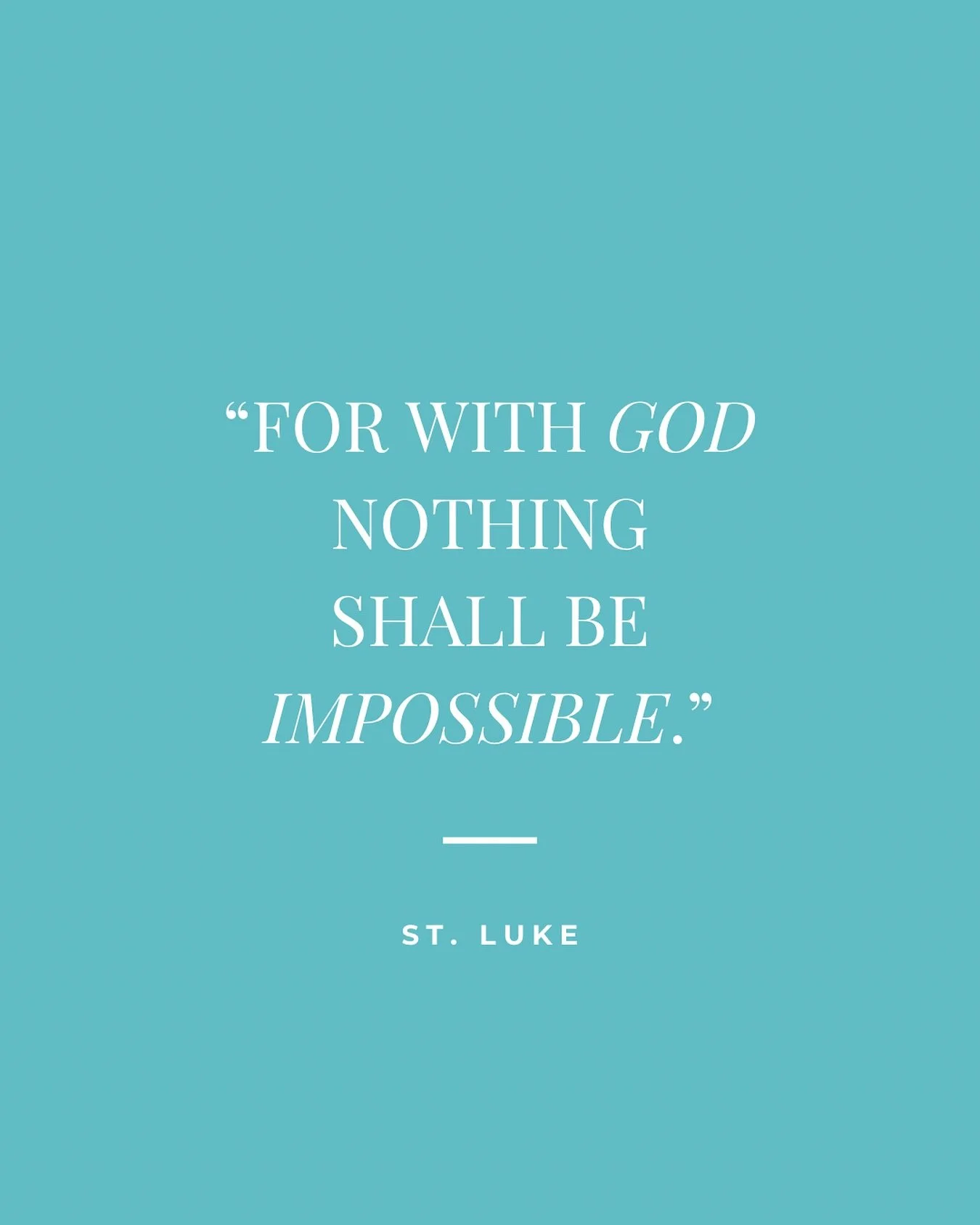 “FOR WITH GOD NOTHING SHALL BE IMPOSSIBLE.”

ST. LUKE